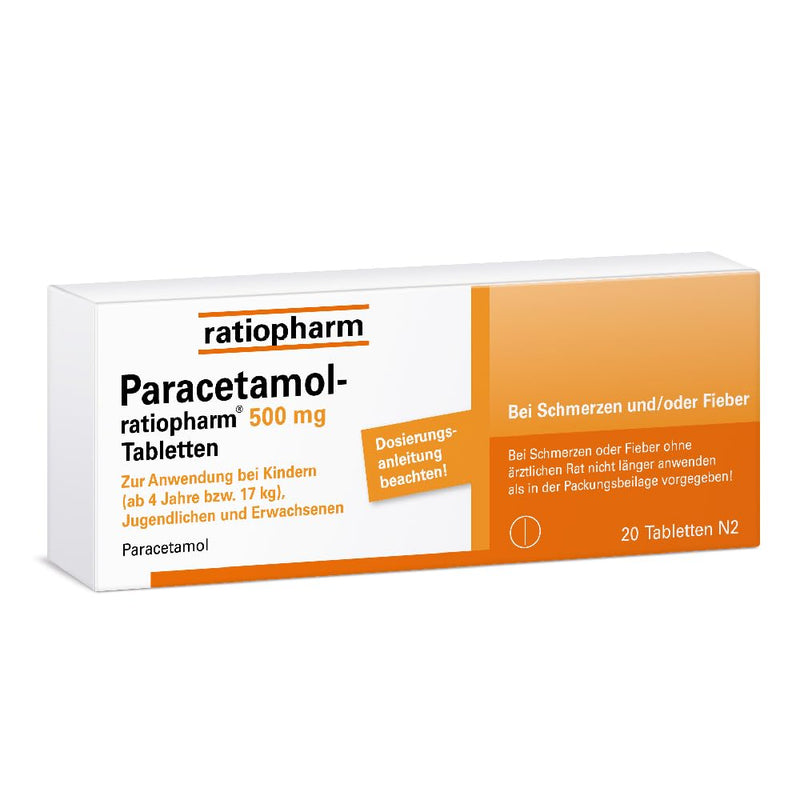 ratiopharm

Paracetamol-ratiopharm® 500 mg Tabletten

Zur Anwendung bei Kindern (ab 4 Jahre bzw. 17 kg), Jugendlichen und Erwachsenen

Paracetamol

Dosierungsanleitung beachten!

Bei Schmerzen und/oder Fieber

Bei Schmerzen oder Fieber ohne ärztlichen Rat nicht länger anwenden als in der Packungsbeilage vorgegeben!

20 Tabletten N2